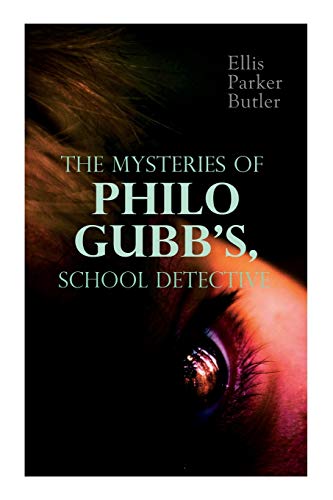 Ellis
Parker
Butler

THE MYSTERIES OF
PHILO
GUBB'S,
SCHOOL DETECTIVE